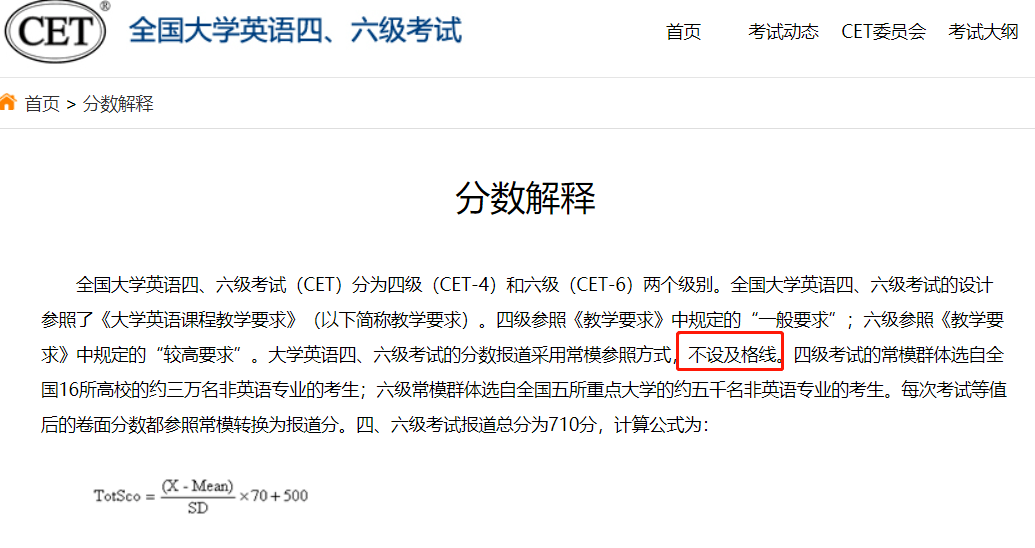 CET®
全国大学英语四、六级考试

首页　考试动态　CET委员会　考试大纲

首页 > 分数解释

分数解释

全国大学英语四、六级考试（CET）分为四级（CET-4）和六级（CET-6）两个级别。全国大学英语四、六级考试的设计参照了《大学英语课程教学要求》（以下简称教学要求）。四级参照《教学要求》中规定的“一般要求”；六级参照《教学要求》中规定的“较高要求”。大学英语四、六级考试的分数报道采用常模参照方式，不设及格线。四级考试的常模群体选自全国16所高校的约三万名非英语专业的考生；六级常模群体选自全国五所重点大学的约五千名非英语专业的考生。每次考试等值后的卷面分数都参照常模转换为报道分。四、六级考试报道总分为710分，计算公式为：

$TotSco = \frac{(X - Mean)}{SD} \times 70 + 500$